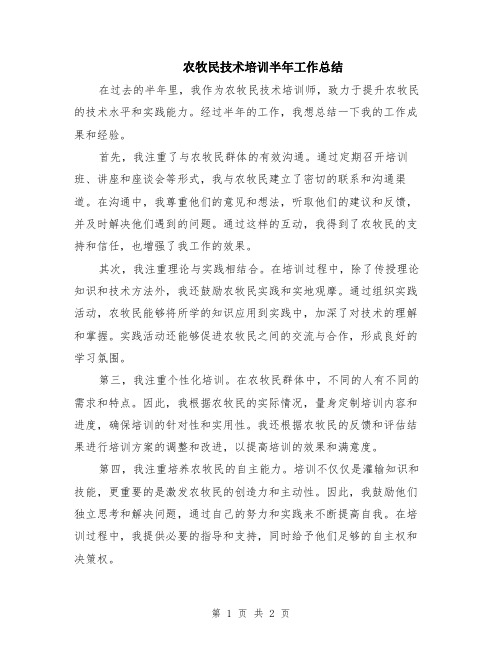 农牧民技术培训半年工作总结

在过去的半年里，我作为农牧民技术培训师，致力于提升农牧民的技术水平和实践能力。经过半年的工作，我想总结一下我的工作成果和经验。

首先，我注重了与农牧民群体的有效沟通。通过定期召开培训班、讲座和座谈会等形式，我与农牧民建立了密切的联系和沟通渠道。在沟通中，我尊重他们的意见和想法，听取他们的建议和反馈，并及时解决他们遇到的问题。通过这样的互动，我得到了农牧民的支持和信任，也增强了我工作的效果。

其次，我注重理论与实践相结合。在培训过程中，除了传授理论知识和技术方法外，我还鼓励农牧民实践和实地观摩。通过组织实践活动，农牧民能够将所学的知识应用到实践中，加深了对技术的理解和掌握。实践活动还能够促进农牧民之间的交流与合作，形成良好的学习氛围。

第三，我注重个性化培训。在农牧民群体中，不同的人有不同的需求和特点。因此，我根据农牧民的实际情况，量身定制培训内容和进度，确保培训的针对性和实用性。我还根据农牧民的反馈和评估结果进行培训方案的调整和改进，以提高培训的效果和满意度。

第四，我注重培养农牧民的自主能力。培训不仅仅是灌输知识和技能，更重要的是激发农牧民的创造力和主动性。因此，我鼓励他们独立思考和解决问题，通过自己的努力和实践来不断提高自我。在培训过程中，我提供必要的指导和支持，同时给予他们足够的自主权和决策权。

第 1 页 共 2 页